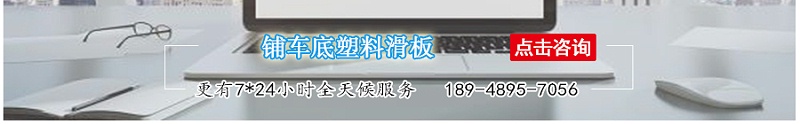 铺车底塑料滑板

点击咨询

更有7*24小时全天候服务　189-4895-7056